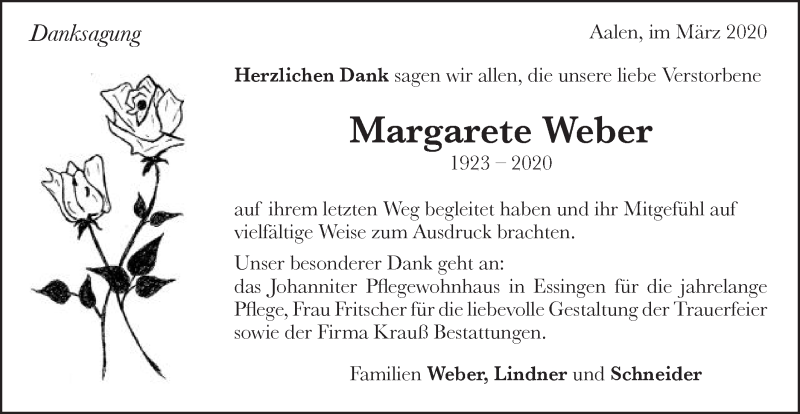 Danksagung

Aalen, im März 2020

Herzlichen Dank sagen wir allen, die unsere liebe Verstorbene

Margarete Weber
1923 – 2020

auf ihrem letzten Weg begleitet haben und ihr Mitgefühl auf vielfältige Weise zum Ausdruck brachten.

Unser besonderer Dank geht an:
das Johanniter Pflegewohnhaus in Essingen für die jahrelange Pflege, Frau Fritscher für die liebevolle Gestaltung der Trauerfeier sowie der Firma Krauß Bestattungen.

Familien Weber, Lindner und Schneider